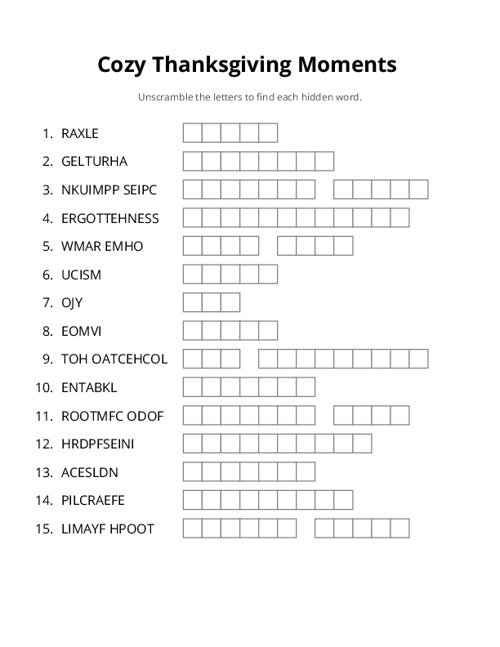 Cozy Thanksgiving Moments

Unscramble the letters to find each hidden word.

1. RAXLE
2. GELTURHA
3. NKUIMPP SEIPC
4. ERGOTTEHNESS
5. WMAR EMHO
6. UCISM
7. OJY
8. EOMVI
9. TOH OATCEHCOL
10. ENTABKL
11. ROOTMFC ODOF
12. HRDPFSEINI
13. ACESLDN
14. PILCRAEFE
15. LIMAYF HPOOT